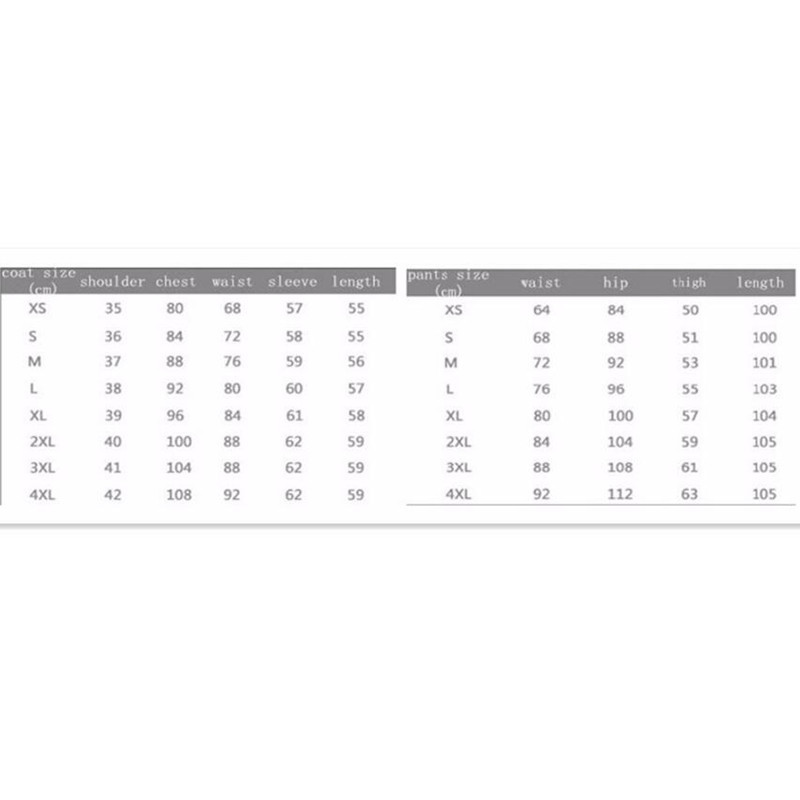 | coat size (cm) | shoulder | chest | waist | sleeve | length |
|---|---|---|---|---|---|
| XS | 35 | 80 | 68 | 57 | 55 |
| S | 36 | 84 | 72 | 58 | 55 |
| M | 37 | 88 | 76 | 59 | 56 |
| L | 38 | 92 | 80 | 60 | 57 |
| XL | 39 | 96 | 84 | 61 | 58 |
| 2XL | 40 | 100 | 88 | 62 | 59 |
| 3XL | 41 | 104 | 88 | 62 | 59 |
| 4XL | 42 | 108 | 92 | 62 | 59 |

| pants size (cm) | waist | hip | thigh | length |
|---|---|---|---|---|
| XS | 64 | 84 | 50 | 100 |
| S | 68 | 88 | 51 | 100 |
| M | 72 | 92 | 53 | 101 |
| L | 76 | 96 | 55 | 103 |
| XL | 80 | 100 | 57 | 104 |
| 2XL | 84 | 104 | 59 | 105 |
| 3XL | 88 | 108 | 61 | 105 |
| 4XL | 92 | 112 | 63 | 105 |